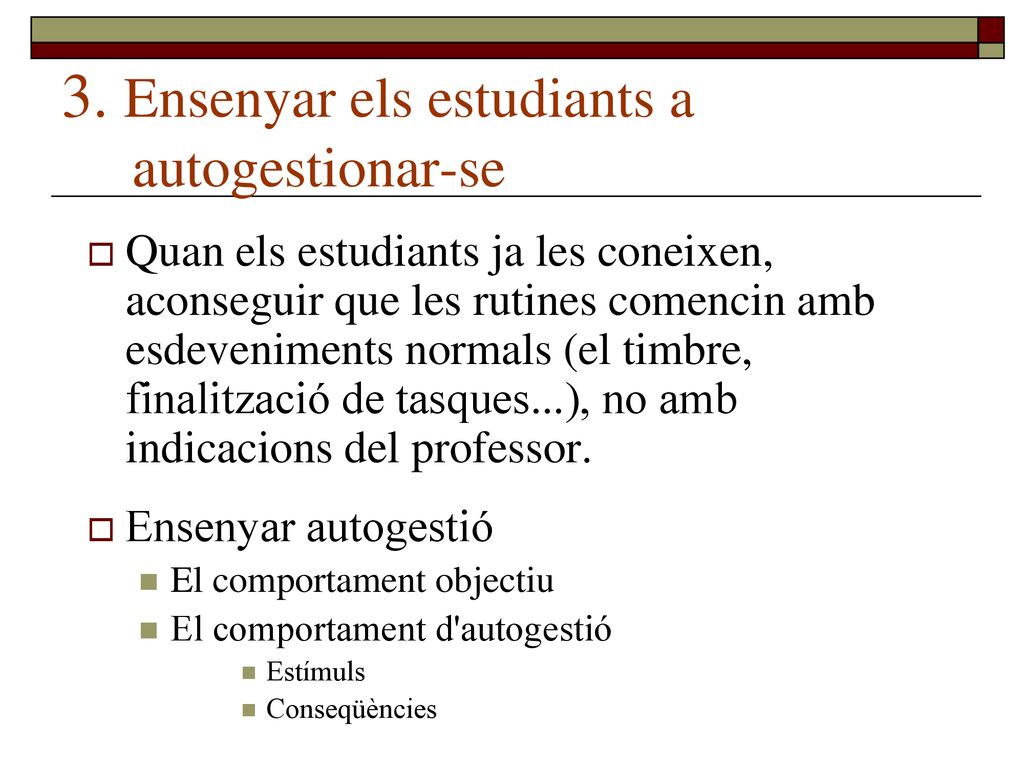 3. Ensenyar els estudiants a autogestionar-se

Quan els estudiants ja les coneixen, aconseguir que les rutines comencin amb esdeveniments normals (el timbre, finalització de tasques...), no amb indicacions del professor.

Ensenyar autogestió

El comportament objectiu

El comportament d'autogestió

Estímuls

Conseqüències